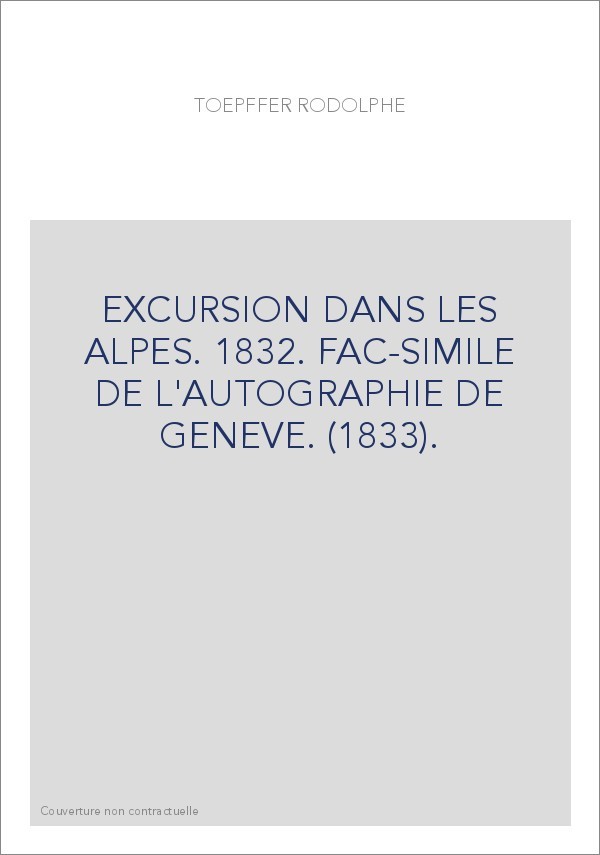 TOEPFFER RODOLPHE

EXCURSION DANS LES ALPES. 1832. FAC-SIMILE DE L'AUTOGRAPHIE DE GENEVE. (1833).

Couverture non contractuelle